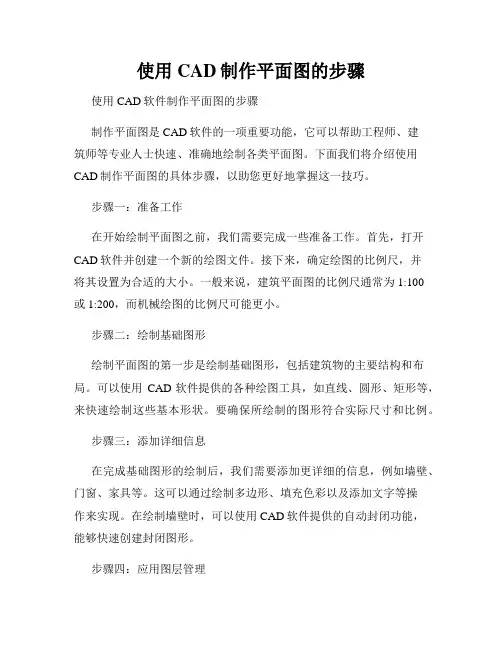 使用 CAD 制作平面图的步骤

使用 CAD 软件制作平面图的步骤

制作平面图是 CAD 软件的一项重要功能，它可以帮助工程师、建筑师等专业人士快速、准确地绘制各类平面图。下面我们将介绍使用 CAD 制作平面图的具体步骤，以助您更好地掌握这一技巧。

步骤一：准备工作

在开始绘制平面图之前，我们需要完成一些准备工作。首先，打开 CAD 软件并创建一个新的绘图文件。接下来，确定绘图的比例尺，并将其设置为合适的大小。一般来说，建筑平面图的比例尺通常为 1:100 或 1:200，而机械绘图的比例尺可能更小。

步骤二：绘制基础图形

绘制平面图的第一步是绘制基础图形，包括建筑物的主要结构和布局。可以使用 CAD 软件提供的各种绘图工具，如直线、圆形、矩形等，来快速绘制这些基本形状。要确保所绘制的图形符合实际尺寸和比例。

步骤三：添加详细信息

在完成基础图形的绘制后，我们需要添加更详细的信息，例如墙壁、门窗、家具等。这可以通过绘制多边形、填充色彩以及添加文字等操作来实现。在绘制墙壁时，可以使用 CAD 软件提供的自动封闭功能，能够快速创建封闭图形。

步骤四：应用图层管理